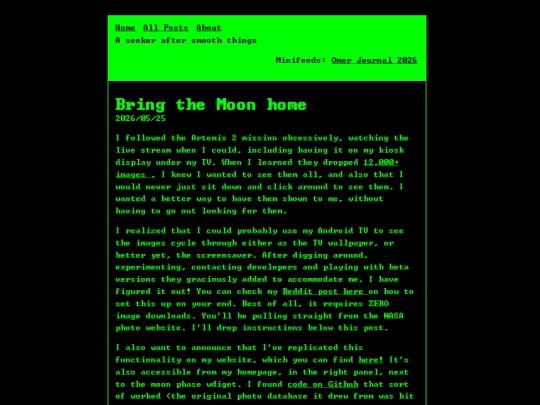 Home All Posts About
A seeker after smooth things

Minifeeds: Omer Journal 2026

Bring the Moon home
2026/05/25

I followed the Artemis 2 mission obsessively, watching the live stream when I could, including having it on my kiosk display under my TV. When I learned they dropped 12,000+ images , I knew I wanted to see them all, and also that I would never just sit down and click around to see them. I wanted a better way to have them shown to me, without having to go out looking for them.

I realized that I could probably use my Android TV to see the images cycle through either as the TV wallpaper, or better yet, the screensaver. After digging around, experimenting, contacting developers and playing with beta versions they graciously added to accommodate me, I have figured it out! You can check my Reddit post here on how to set this up on your end. Best of all, it requires ZERO image downloads. You'll be pulling straight from the NASA photo website. I'll drop instructions below this post.

I also want to announce that I've replicated this functionality on my website, which you can find here! It's also accessible from my homepage, in the right panel, next to the moon phase wdiget. I found code on Github that sort of worked (the original photo database it drew from was hit